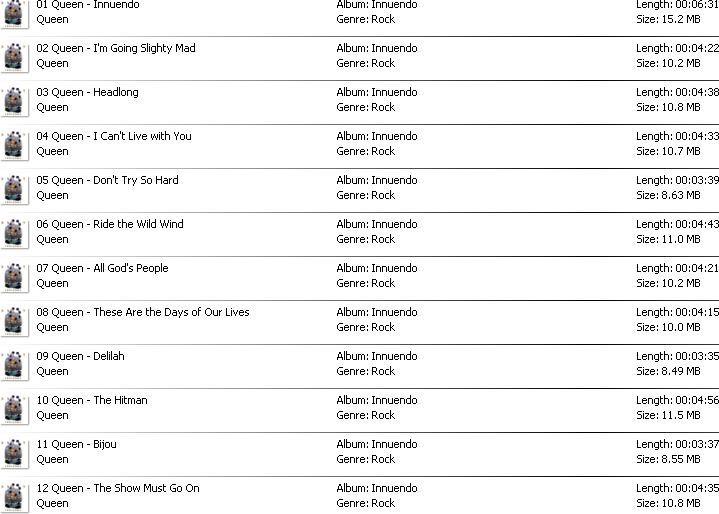 01 Queen - Innuendo
Queen
Album: Innuendo
Genre: Rock
Length: 00:06:31
Size: 15.2 MB

02 Queen - I'm Going Slighty Mad
Queen
Album: Innuendo
Genre: Rock
Length: 00:04:22
Size: 10.2 MB

03 Queen - Headlong
Queen
Album: Innuendo
Genre: Rock
Length: 00:04:38
Size: 10.8 MB

04 Queen - I Can't Live with You
Queen
Album: Innuendo
Genre: Rock
Length: 00:04:33
Size: 10.7 MB

05 Queen - Don't Try So Hard
Queen
Album: Innuendo
Genre: Rock
Length: 00:03:39
Size: 8.63 MB

06 Queen - Ride the Wild Wind
Queen
Album: Innuendo
Genre: Rock
Length: 00:04:43
Size: 11.0 MB

07 Queen - All God's People
Queen
Album: Innuendo
Genre: Rock
Length: 00:04:21
Size: 10.2 MB

08 Queen - These Are the Days of Our Lives
Queen
Album: Innuendo
Genre: Rock
Length: 00:04:15
Size: 10.0 MB

09 Queen - Delilah
Queen
Album: Innuendo
Genre: Rock
Length: 00:03:35
Size: 8.49 MB

10 Queen - The Hitman
Queen
Album: Innuendo
Genre: Rock
Length: 00:04:56
Size: 11.5 MB

11 Queen - Bijou
Queen
Album: Innuendo
Genre: Rock
Length: 00:03:37
Size: 8.55 MB

12 Queen - The Show Must Go On
Queen
Album: Innuendo
Genre: Rock
Length: 00:04:35
Size: 10.8 MB